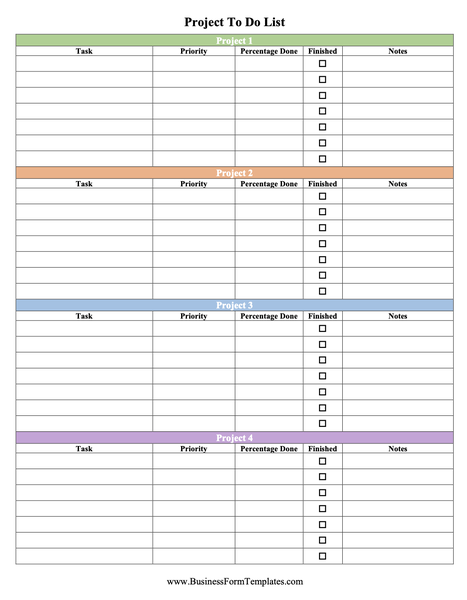 Project To Do List

Project 1

| Task | Priority | Percentage Done | Finished | Notes |
|---|---|---|---|---|
| | | | ☐ | |
| | | | ☐ | |
| | | | ☐ | |
| | | | ☐ | |
| | | | ☐ | |
| | | | ☐ | |
| | | | ☐ | |

Project 2

| Task | Priority | Percentage Done | Finished | Notes |
|---|---|---|---|---|
| | | | ☐ | |
| | | | ☐ | |
| | | | ☐ | |
| | | | ☐ | |
| | | | ☐ | |
| | | | ☐ | |
| | | | ☐ | |

Project 3

| Task | Priority | Percentage Done | Finished | Notes |
|---|---|---|---|---|
| | | | ☐ | |
| | | | ☐ | |
| | | | ☐ | |
| | | | ☐ | |
| | | | ☐ | |
| | | | ☐ | |
| | | | ☐ | |

Project 4

| Task | Priority | Percentage Done | Finished | Notes |
|---|---|---|---|---|
| | | | ☐ | |
| | | | ☐ | |
| | | | ☐ | |
| | | | ☐ | |
| | | | ☐ | |
| | | | ☐ | |
| | | | ☐ | |

www.BusinessFormTemplates.com